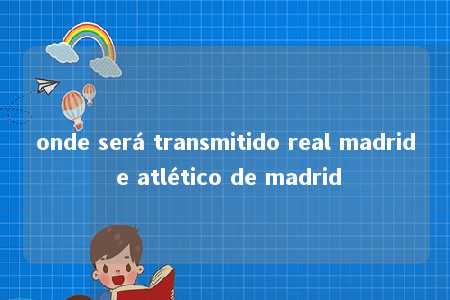 onde será transmitido real madrid e atlético de madrid